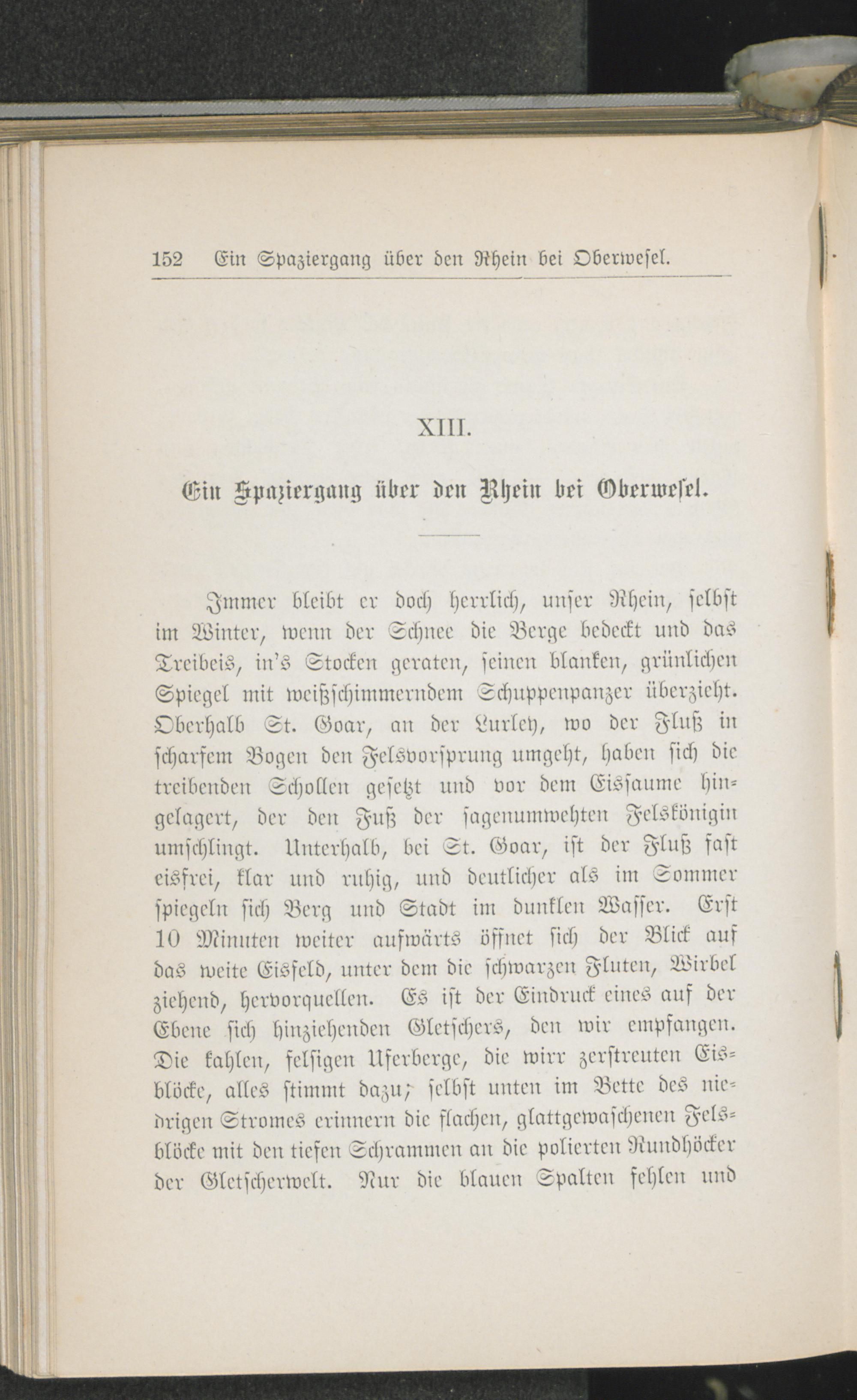 152 Ein Spaziergang über den Rhein bei Oberwesel.

XIII.

Ein Spaziergang über den Rhein bei Oberwesel.

Immer bleibt er doch herrlich, unser Rhein, selbst im Winter, wenn der Schnee die Berge bedeckt und das Treibeis, in's Stocken geraten, seinen blanken, grünlichen Spiegel mit weißschimmerndem Schuppenpanzer überzieht. Oberhalb St. Goar, an der Lurley, wo der Fluß in scharfem Bogen den Felsvorsprung umgeht, haben sich die treibenden Schollen gesetzt und vor dem Eissaume hingelagert, der den Fuß der sagenumwehten Felskönigin umschlingt. Unterhalb, bei St. Goar, ist der Fluß fast eisfrei, klar und ruhig, und deutlicher als im Sommer spiegeln sich Berg und Stadt im dunklen Wasser. Erst 10 Minuten weiter aufwärts öffnet sich der Blick auf das weite Eisfeld, unter dem die schwarzen Fluten, Wirbel ziehend, hervorquellen. Es ist der Eindruck eines auf der Ebene sich hinziehenden Gletschers, den wir empfangen. Die kahlen, felsigen Uferberge, die wirr zerstreuten Eisblöcke, alles stimmt dazu; selbst unten im Bette des niedrigen Stromes erinnern die flachen, glattgewaschenen Felsblöcke mit den tiefen Schrammen an die polierten Rundhöcker der Gletscherwelt. Nur die blauen Spalten fehlen und